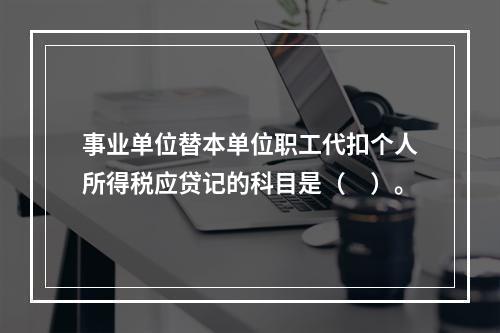 事业单位替本单位职工代扣个人所得税应贷记的科目是（　）。